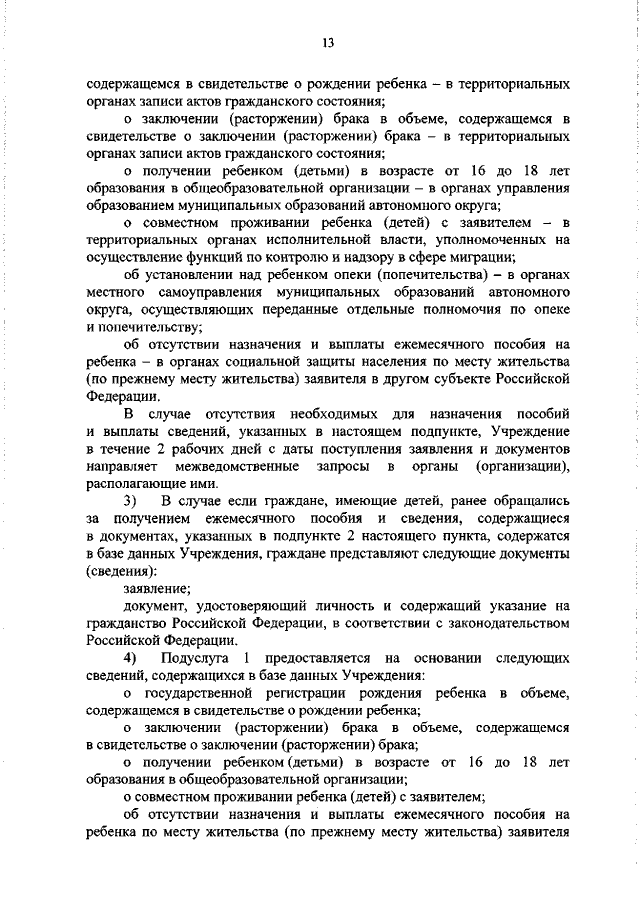 13

содержащемся в свидетельстве о рождении ребенка – в территориальных органах записи актов гражданского состояния;

о заключении (расторжении) брака в объеме, содержащемся в свидетельстве о заключении (расторжении) брака – в территориальных органах записи актов гражданского состояния;

о получении ребенком (детьми) в возрасте от 16 до 18 лет образования в общеобразовательной организации – в органах управления образованием муниципальных образований автономного округа;

о совместном проживании ребенка (детей) с заявителем – в территориальных органах исполнительной власти, уполномоченных на осуществление функций по контролю и надзору в сфере миграции;

об установлении над ребенком опеки (попечительства) – в органах местного самоуправления муниципальных образований автономного округа, осуществляющих переданные отдельные полномочия по опеке и попечительству;

об отсутствии назначения и выплаты ежемесячного пособия на ребенка – в органах социальной защиты населения по месту жительства (по прежнему месту жительства) заявителя в другом субъекте Российской Федерации.

В случае отсутствия необходимых для назначения пособий и выплаты сведений, указанных в настоящем подпункте, Учреждение в течение 2 рабочих дней с даты поступления заявления и документов направляет межведомственные запросы в органы (организации), располагающие ими.

3) В случае если граждане, имеющие детей, ранее обращались за получением ежемесячного пособия и сведения, содержащиеся в документах, указанных в подпункте 2 настоящего пункта, содержатся в базе данных Учреждения, граждане представляют следующие документы (сведения):

заявление;

документ, удостоверяющий личность и содержащий указание на гражданство Российской Федерации, в соответствии с законодательством Российской Федерации.

4) Подуслуга 1 предоставляется на основании следующих сведений, содержащихся в базе данных Учреждения:

о государственной регистрации рождения ребенка в объеме, содержащемся в свидетельстве о рождении ребенка;

о заключении (расторжении) брака в объеме, содержащемся в свидетельстве о заключении (расторжении) брака;

о получении ребенком (детьми) в возрасте от 16 до 18 лет образования в общеобразовательной организации;

о совместном проживании ребенка (детей) с заявителем;

об отсутствии назначения и выплаты ежемесячного пособия на ребенка по месту жительства (по прежнему месту жительства) заявителя